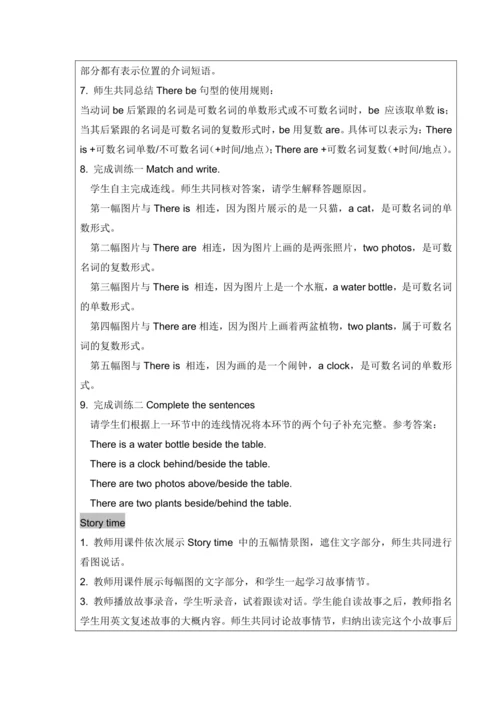 部分都有表示位置的介词短语。

7. 师生共同总结 There be 句型的使用规则：

当动词 be 后紧跟的名词是可数名词的单数形式或不可数名词时，be 应该取单数 is；当其后紧跟的名词是可数名词的复数形式时，be 用复数 are。具体可以表示为：There is +可数名词单数/不可数名词（+时间/地点）；There are +可数名词复数（+时间/地点）。

8. 完成训练一 Match and write.

学生自主完成连线。师生共同核对答案，请学生解释答题原因。

第一幅图片与 There is 相连，因为图片展示的是一只猫，a cat，是可数名词的单数形式。

第二幅图片与 There are 相连，因为图片上画的是两张照片，two photos，是可数名词的复数形式。

第三幅图片与 There is 相连，因为图片上是一个水瓶，a water bottle，是可数名词的单数形式。

第四幅图片与 There are 相连，因为图片上画着两盆植物，two plants，属于可数名词的复数形式。

第五幅图与 There is 相连，因为画的是一个闹钟，a clock，是可数名词的单数形式。

9. 完成训练二 Complete the sentences

请学生们根据上一环节中的连线情况将本环节的两个句子补充完整。参考答案：

There is a water bottle beside the table.

There is a clock behind/beside the table.

There are two photos above/beside the table.

There are two plants beside/behind the table.

Story time

1. 教师用课件依次展示 Story time 中的五幅情景图，遮住文字部分，师生共同进行看图说话。

2. 教师用课件展示每幅图的文字部分，和学生一起学习故事情节。

3. 教师播放故事录音，学生听录音，试着跟读对话。学生能自读故事之后，教师指名学生用英文复述故事的大概内容。师生共同讨论故事情节，归纳出读完这个小故事后